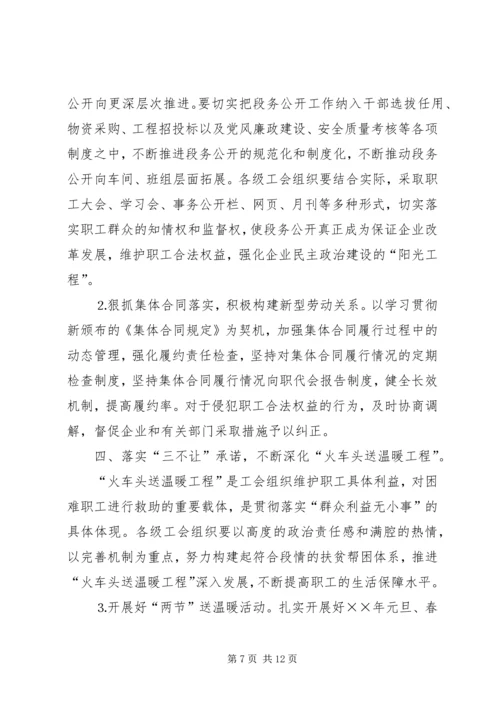 公开向更深层次推进。要切实把段务公开工作纳入干部选拔任用、物资采购、工程招投标以及党风廉政建设、安全质量考核等各项制度之中，不断推进段务公开的规范化和制度化，不断推动段务公开向车间、班组层面拓展。各级工会组织要结合实际，采取职工大会、学习会、事务公开栏、网页、月刊等多种形式，切实落实职工群众的知情权和监督权，使段务公开真正成为保证企业改革发展，维护职工合法权益，强化企业民主政治建设的“阳光工程”。

2.狠抓集体合同落实，积极构建新型劳动关系。以学习贯彻新颁布的《集体合同规定》为契机，加强集体合同履行过程中的动态管理，强化履约责任检查，坚持对集体合同履行情况的定期检查制度，坚持集体合同履行情况向职代会报告制度，健全长效机制，提高履约率。对于侵犯职工合法权益的行为，及时协商调解，督促企业和有关部门采取措施予以纠正。

四、落实“三不让”承诺，不断深化“火车头送温暖工程”。

“火车头送温暖工程”是工会组织维护职工具体利益，对困难职工进行救助的重要载体，是贯彻落实“群众利益无小事”的具体体现。各级工会组织要以高度的政治责任感和满腔的热情，以完善机制为重点，努力构建起符合段情的扶贫帮困体系，推进“火车头送温暖工程”深入发展，不断提高职工的生活保障水平。

3.开展好“两节”送温暖活动。扎实开展好××年元旦、春

第 7 页 共 12 页